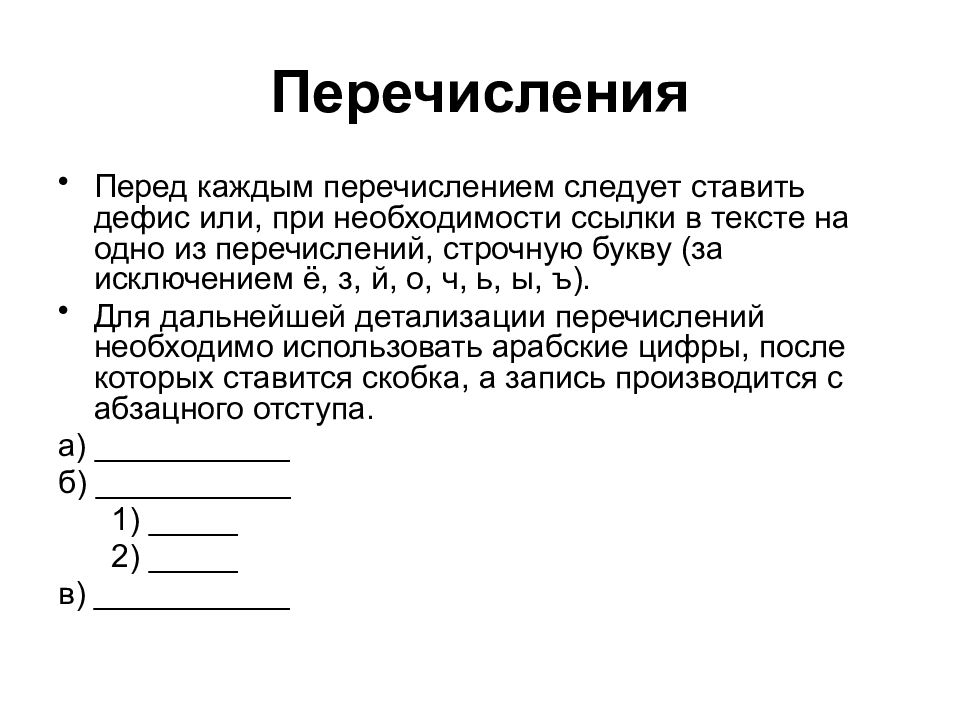 Перечисления

• Перед каждым перечислением следует ставить дефис или, при необходимости ссылки в тексте на одно из перечислений, строчную букву (за исключением ё, з, й, о, ч, ь, ы, ъ).

• Для дальнейшей детализации перечислений необходимо использовать арабские цифры, после которых ставится скобка, а запись производится с абзацного отступа.

а) ___________
б) ___________
1) _____
2) _____
в) ___________